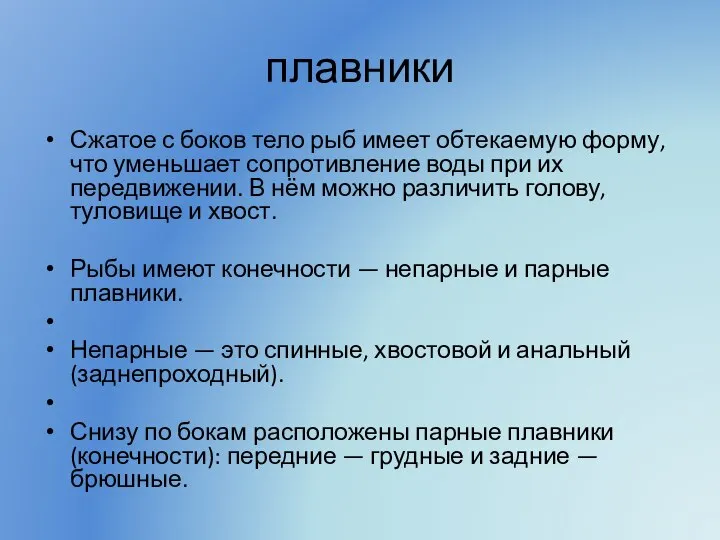 плавники

• Сжатое с боков тело рыб имеет обтекаемую форму, что уменьшает сопротивление воды при их передвижении. В нём можно различить голову, туловище и хвост.

• Рыбы имеют конечности — непарные и парные плавники.

•

• Непарные — это спинные, хвостовой и анальный (заднепроходный).

•

• Снизу по бокам расположены парные плавники (конечности): передние — грудные и задние — брюшные.